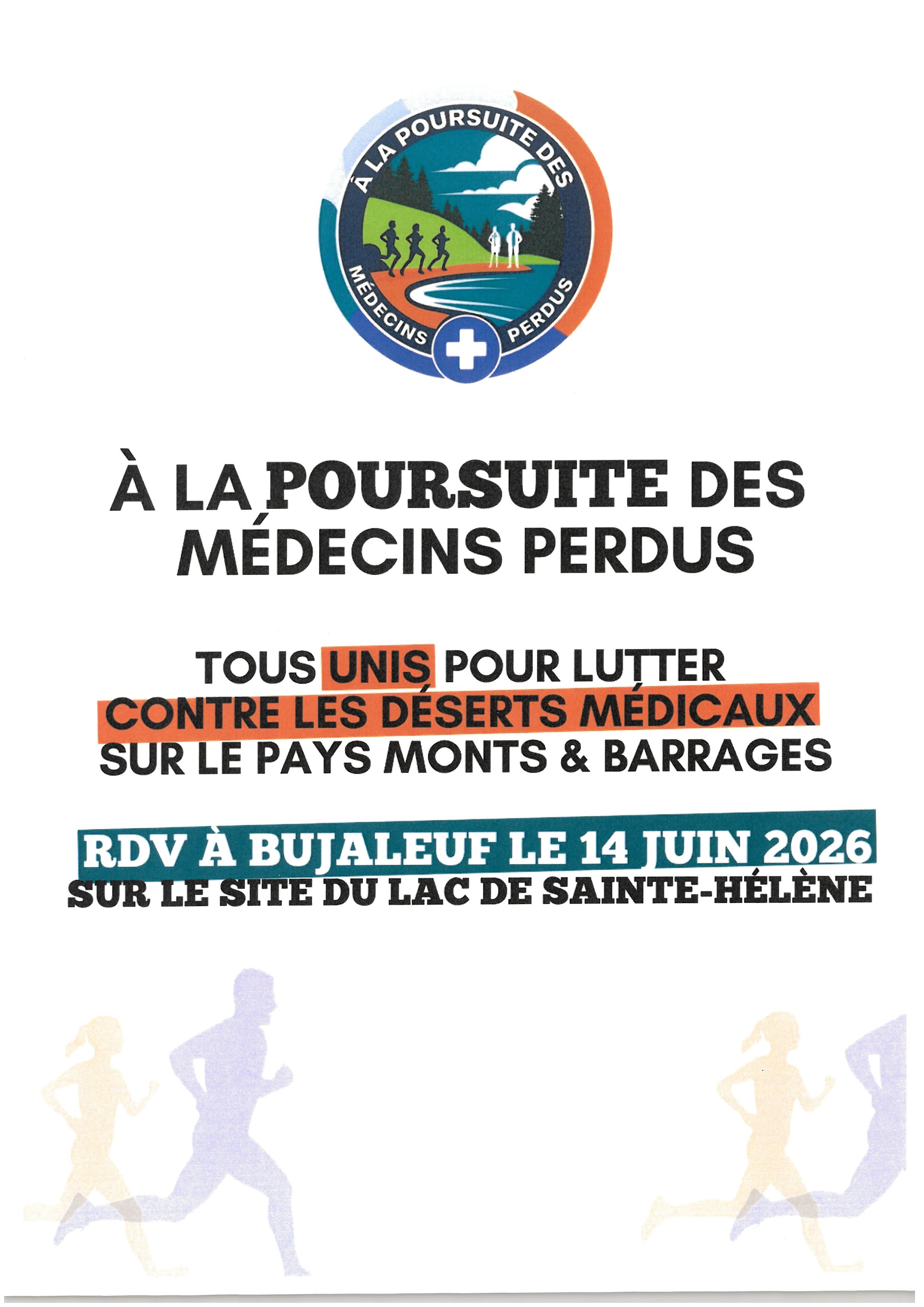 À LA POURSUITE DES
MÉDECINS PERDUS

À LA POURSUITE DES
MÉDECINS PERDUS

TOUS UNIS POUR LUTTER
CONTRE LES DÉSERTS MÉDICAUX
SUR LE PAYS MONTS & BARRAGES

RDV À BUJALEUF LE 14 JUIN 2026
SUR LE SITE DU LAC DE SAINTE-HÉLÈNE